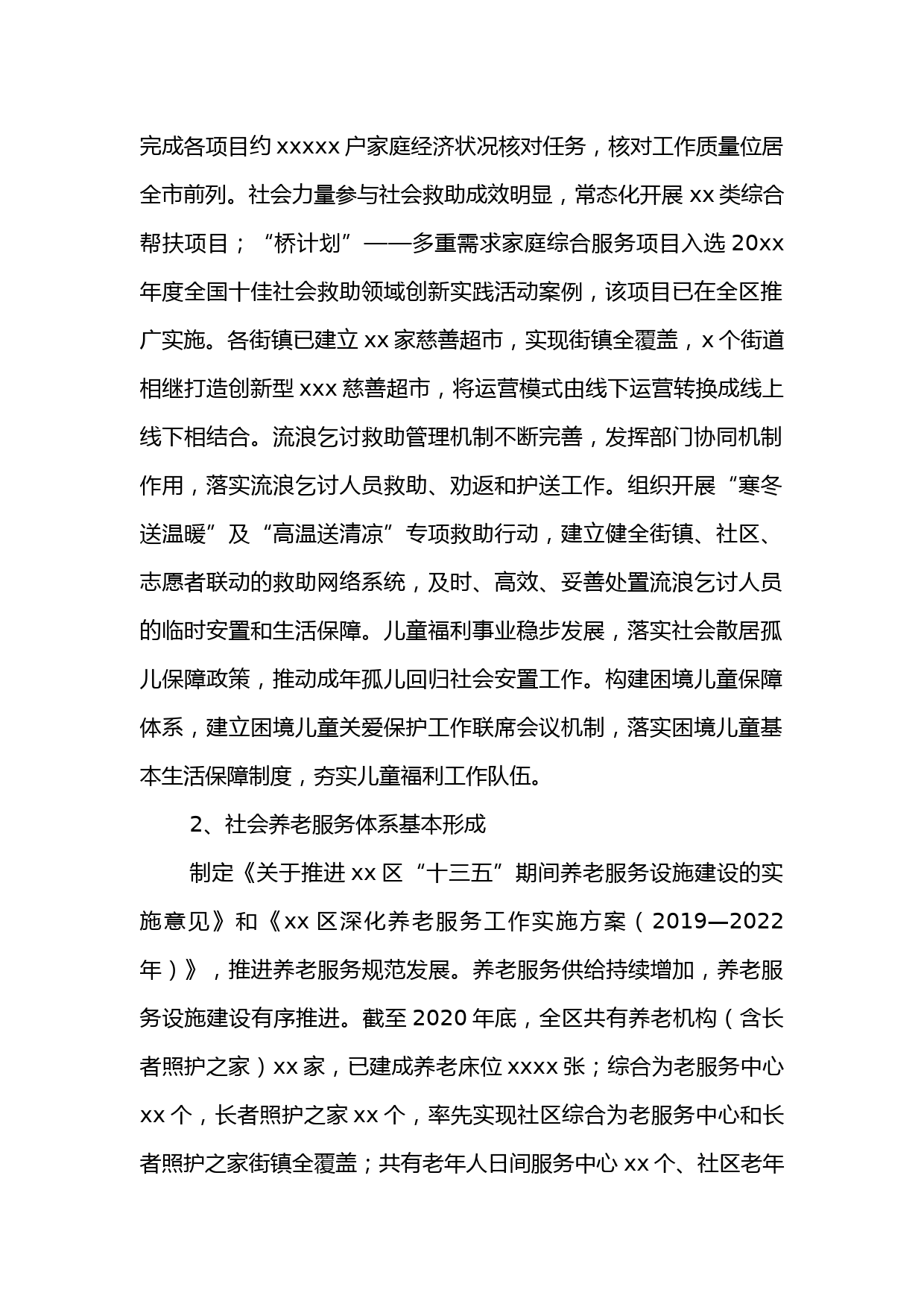 完成各项目约 xxxxx 户家庭经济状况核对任务，核对工作质量位居全市前列。社会力量参与社会救助成效明显，常态化开展 xx 类综合帮扶项目；“桥计划”——多重需求家庭综合服务项目入选 20xx 年度全国十佳社会救助领域创新实践活动案例，该项目已在全区推广实施。各街镇已建立 xx 家慈善超市，实现街镇全覆盖，x 个街道相继打造创新型 xxx 慈善超市，将运营模式由线下运营转换成线上线下相结合。流浪乞讨救助管理机制不断完善，发挥部门协同机制作用，落实流浪乞讨人员救助、劝返和护送工作。组织开展“寒冬送温暖”及“高温送清凉”专项救助行动，建立健全街镇、社区、志愿者联动的救助网络系统，及时、高效、妥善处置流浪乞讨人员的临时安置和生活保障。儿童福利事业稳步发展，落实社会散居孤儿保障政策，推动成年孤儿回归社会安置工作。构建困境儿童保障体系，建立困境儿童关爱保护工作联席会议机制，落实困境儿童基本生活保障制度，夯实儿童福利工作队伍。

2、社会养老服务体系基本形成

制定《关于推进 xx 区“十三五”期间养老服务设施建设的实施意见》和《xx 区深化养老服务工作实施方案（2019—2022 年）》，推进养老服务规范发展。养老服务供给持续增加，养老服务设施建设有序推进。截至 2020 年底，全区共有养老机构（含长者照护之家）xx 家，已建成养老床位 xxxx 张；综合为老服务中心 xx 个，长者照护之家 xx 个，率先实现社区综合为老服务中心和长者照护之家街镇全覆盖；共有老年人日间服务中心 xx 个、社区老年